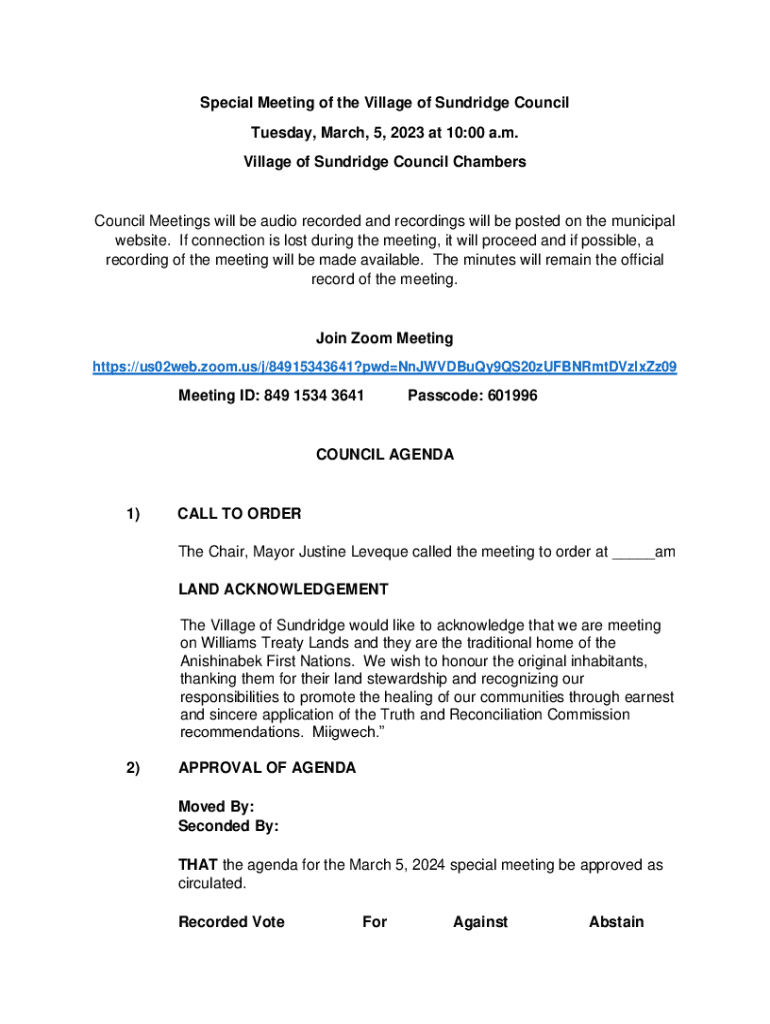 Special Meeting of the Village of Sundridge Council

Tuesday, March, 5, 2023 at 10:00 a.m.

Village of Sundridge Council Chambers

Council Meetings will be audio recorded and recordings will be posted on the municipal website. If connection is lost during the meeting, it will proceed and if possible, a recording of the meeting will be made available. The minutes will remain the official record of the meeting.

Join Zoom Meeting

https://us02web.zoom.us/j/84915343641?pwd=NnJWVDBuQy9QS20zUFBNRmtDVzIxZz09

Meeting ID: 849 1534 3641 Passcode: 601996

COUNCIL AGENDA

1) CALL TO ORDER

The Chair, Mayor Justine Leveque called the meeting to order at _____am

LAND ACKNOWLEDGEMENT

The Village of Sundridge would like to acknowledge that we are meeting on Williams Treaty Lands and they are the traditional home of the Anishinabek First Nations. We wish to honour the original inhabitants, thanking them for their land stewardship and recognizing our responsibilities to promote the healing of our communities through earnest and sincere application of the Truth and Reconciliation Commission recommendations. Miigwech."

2) APPROVAL OF AGENDA

Moved By:
Seconded By:

THAT the agenda for the March 5, 2024 special meeting be approved as circulated.

Recorded Vote For Against Abstain